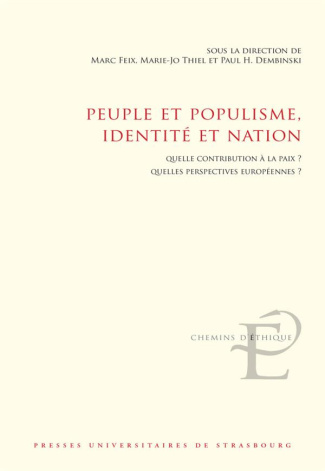 SOUS LA DIRECTION DE
MARC FEIX, MARIE-JO THIEL ET PAUL H. DEMBINSKI

PEUPLE ET POPULISME, IDENTITÉ ET NATION

QUELLE CONTRIBUTION À LA PAIX ?
QUELLES PERSPECTIVES EUROPÉENNES ?

CHEMINS D'ÉTHIQUE

PRESSES UNIVERSITAIRES DE STRASBOURG